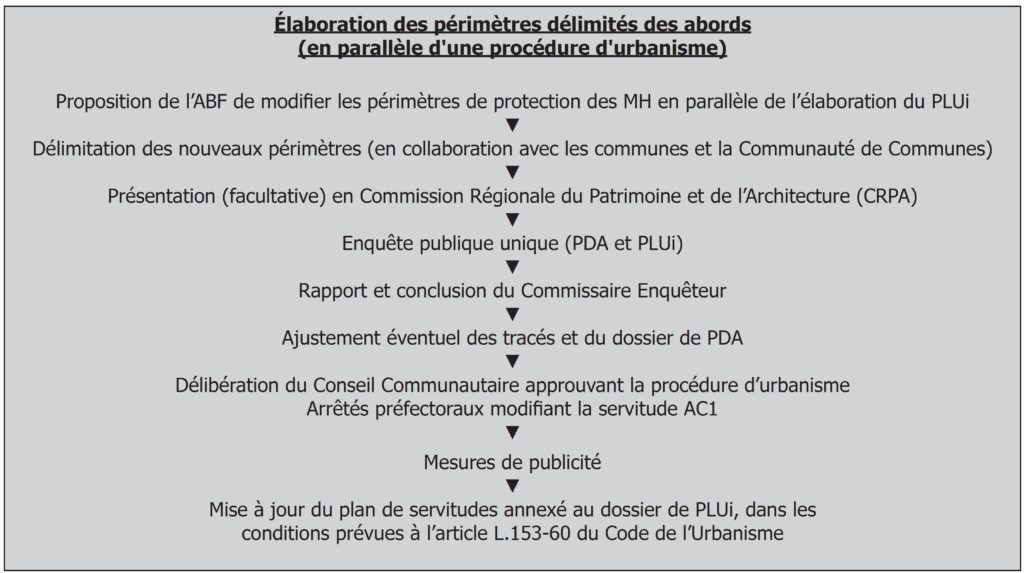 Élaboration des périmètres délimités des abords
(en parallèle d'une procédure d'urbanisme)

Proposition de l'ABF de modifier les périmètres de protection des MH en parallèle de l'élaboration du PLUi
▼
Délimitation des nouveaux périmètres (en collaboration avec les communes et la Communauté de Communes)
▼
Présentation (facultative) en Commission Régionale du Patrimoine et de l'Architecture (CRPA)
▼
Enquête publique unique (PDA et PLUi)
▼
Rapport et conclusion du Commissaire Enquêteur
▼
Ajustement éventuel des tracés et du dossier de PDA
▼
Délibération du Conseil Communautaire approuvant la procédure d'urbanisme
Arrêtés préfectoraux modifiant la servitude AC1
▼
Mesures de publicité
▼
Mise à jour du plan de servitudes annexé au dossier de PLUi, dans les conditions prévues à l'article L.153-60 du Code de l'Urbanisme